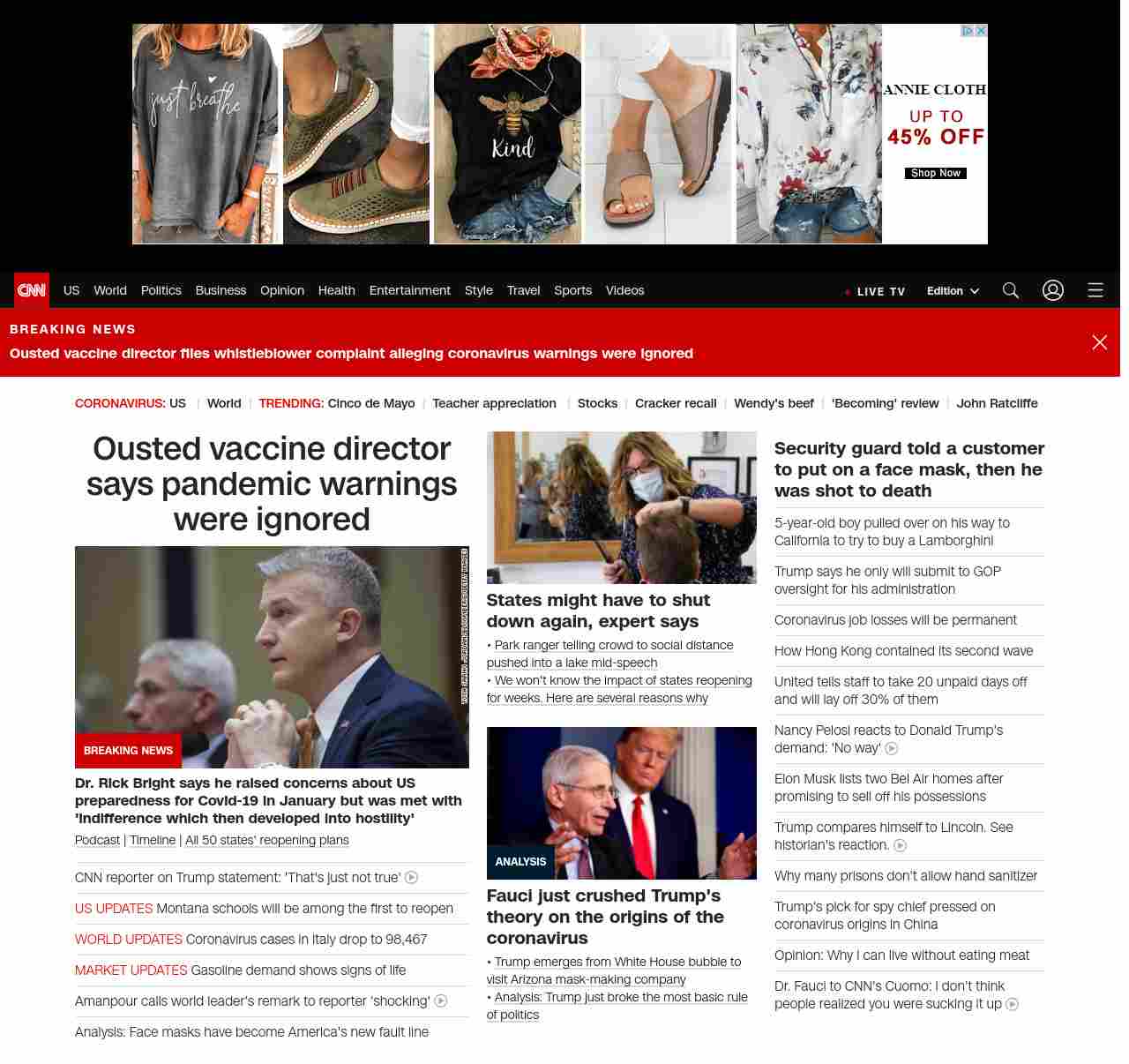 just breathe

Kind

ANNIE CLOTH
UP TO 45% OFF
Shop Now

CNN US World Politics Business Opinion Health Entertainment Style Travel Sports Videos LIVE TV Edition

BREAKING NEWS
Ousted vaccine director files whistleblower complaint alleging coronavirus warnings were ignored

CORONAVIRUS: US | World | TRENDING: Cinco de Mayo | Teacher appreciation | Stocks | Cracker recall | Wendy's beef | 'Becoming' review | John Ratcliffe

Ousted vaccine director says pandemic warnings were ignored

BREAKING NEWS

Dr. Rick Bright says he raised concerns about US preparedness for Covid-19 in January but was met with 'indifference which then developed into hostility'

Podcast | Timeline | All 50 states' reopening plans

CNN reporter on Trump statement: 'That's just not true'

US UPDATES Montana schools will be among the first to reopen

WORLD UPDATES Coronavirus cases in Italy drop to 98,467

MARKET UPDATES Gasoline demand shows signs of life

Amanpour calls world leader's remark to reporter 'shocking'

Analysis: Face masks have become America's new fault line

States might have to shut down again, expert says

• Park ranger telling crowd to social distance pushed into a lake mid-speech
• We won't know the impact of states reopening for weeks. Here are several reasons why

ANALYSIS

Fauci just crushed Trump's theory on the origins of the coronavirus

• Trump emerges from White House bubble to visit Arizona mask-making company
• Analysis: Trump just broke the most basic rule of politics

Security guard told a customer to put on a face mask, then he was shot to death

5-year-old boy pulled over on his way to California to try to buy a Lamborghini

Trump says he only will submit to GOP oversight for his administration

Coronavirus job losses will be permanent

How Hong Kong contained its second wave

United tells staff to take 20 unpaid days off and will lay off 30% of them

Nancy Pelosi reacts to Donald Trump's demand: 'No way'

Elon Musk lists two Bel Air homes after promising to sell off his possessions

Trump compares himself to Lincoln. See historian's reaction.

Why many prisons don't allow hand sanitizer

Trump's pick for spy chief pressed on coronavirus origins in China

Opinion: Why I can live without eating meat

Dr. Fauci to CNN's Cuomo: I don't think people realized you were sucking it up